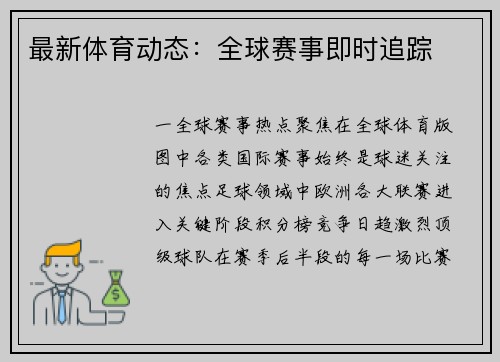 最新体育动态：全球赛事即时追踪

一全球赛事热点聚焦在全球体育版图中各类国际赛事始终是球迷关注的焦点足球领域中欧洲各大联赛进入关键阶段积分榜竞争日趋激烈顶级球队在赛季后半段的每一场比赛

$